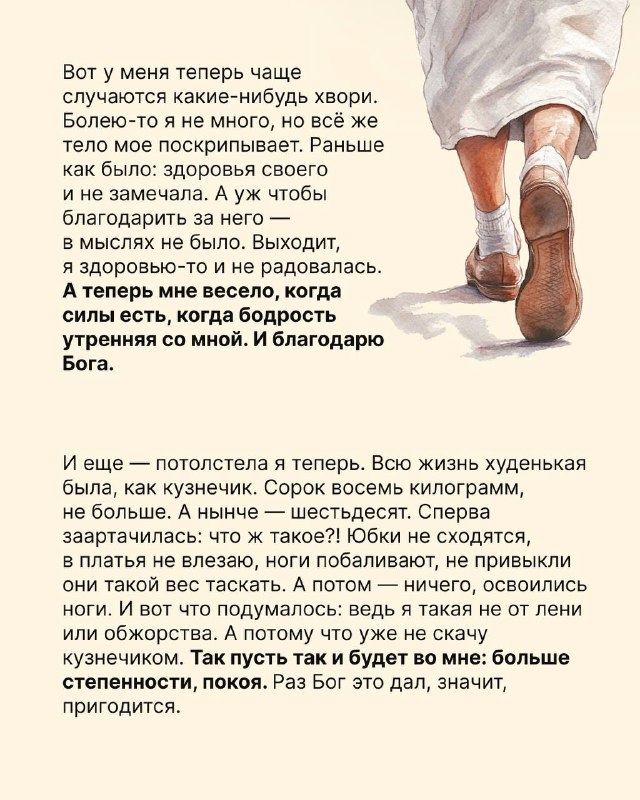 Вот у меня теперь чаще случаются какие-нибудь хвори. Болею-то я не много, но всё же тело мое поскрипывает. Раньше как было: здоровья своего и не замечала. А уж чтобы благодарить за него — в мыслях не было. Выходит, я здоровью-то и не радовалась. А теперь мне весело, когда силы есть, когда бодрость утренняя со мной. И благодарю Бога.

И еще — потолстела я теперь. Всю жизнь худенькая была, как кузнечик. Сорок восемь килограмм, не больше. А нынче — шестьдесят. Сперва заартачилась: что ж такое?! Юбки не сходятся, в платья не влезаю, ноги побаливают, не привыкли они такой вес таскать. А потом — ничего, освоились ноги. И вот что подумалось: ведь я такая не от лени или обжорства. А потому что уже не скачу кузнечиком. Так пусть так и будет во мне: больше степенности, покоя. Раз Бог это дал, значит, пригодится.